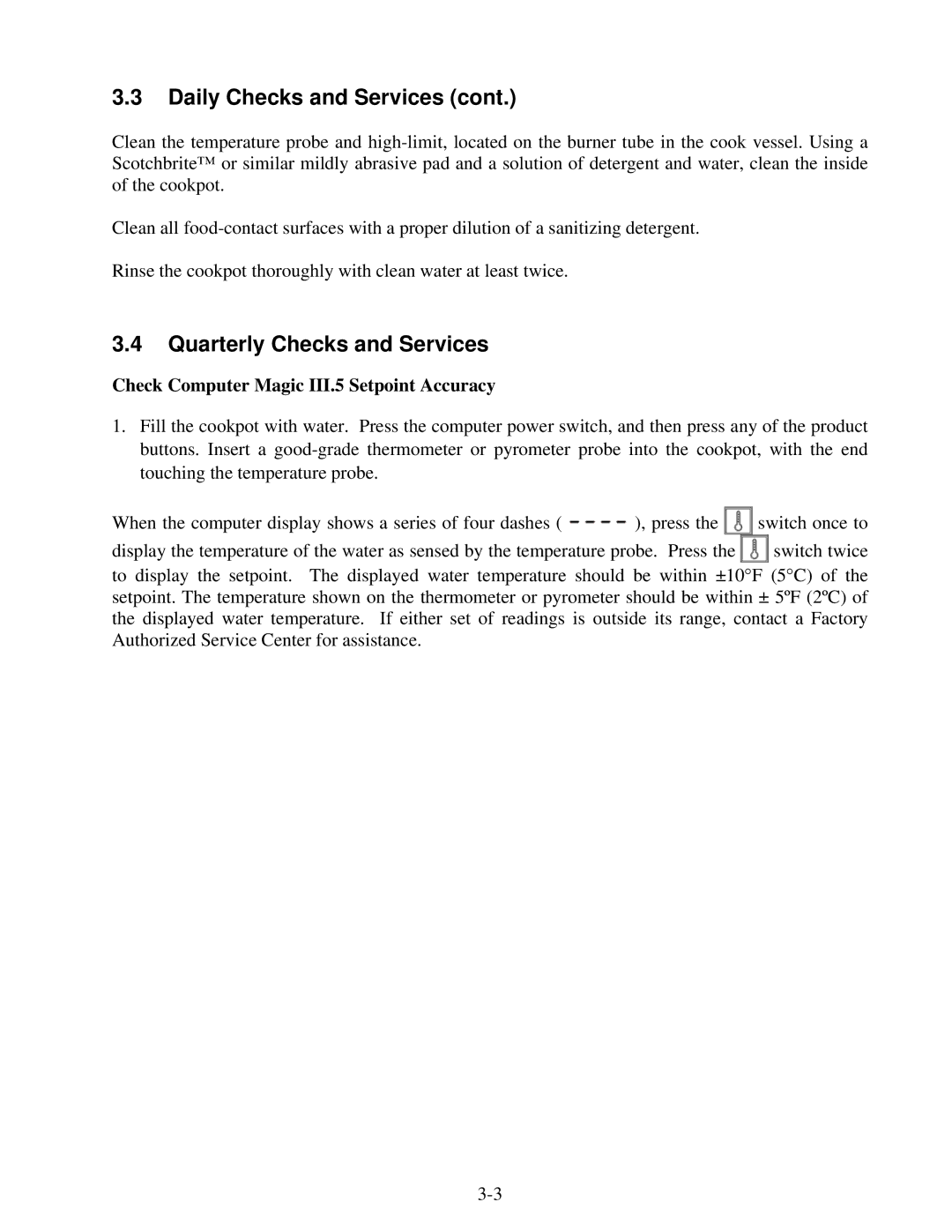 3.3 Daily Checks and Services (cont.)

Clean the temperature probe and high-limit, located on the burner tube in the cook vessel. Using a Scotchbrite™ or similar mildly abrasive pad and a solution of detergent and water, clean the inside of the cookpot.

Clean all food-contact surfaces with a proper dilution of a sanitizing detergent.

Rinse the cookpot thoroughly with clean water at least twice.

3.4 Quarterly Checks and Services

Check Computer Magic III.5 Setpoint Accuracy

1. Fill the cookpot with water. Press the computer power switch, and then press any of the product buttons. Insert a good-grade thermometer or pyrometer probe into the cookpot, with the end touching the temperature probe.

When the computer display shows a series of four dashes ( - - - - ), press the switch once to display the temperature of the water as sensed by the temperature probe. Press the switch twice to display the setpoint. The displayed water temperature should be within ±10°F (5°C) of the setpoint. The temperature shown on the thermometer or pyrometer should be within ± 5ºF (2ºC) of the displayed water temperature. If either set of readings is outside its range, contact a Factory Authorized Service Center for assistance.

3-3